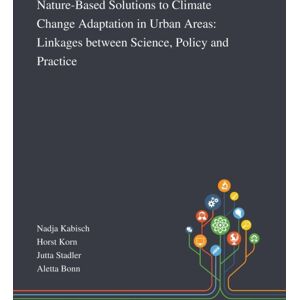 Nature-Based Solutions to Climate Change Adaptation in Urban Areas: Linkages between Science, Policy and Practice

Nadja Kabisch
Horst Korn
Jutta Stadler
Aletta Bonn